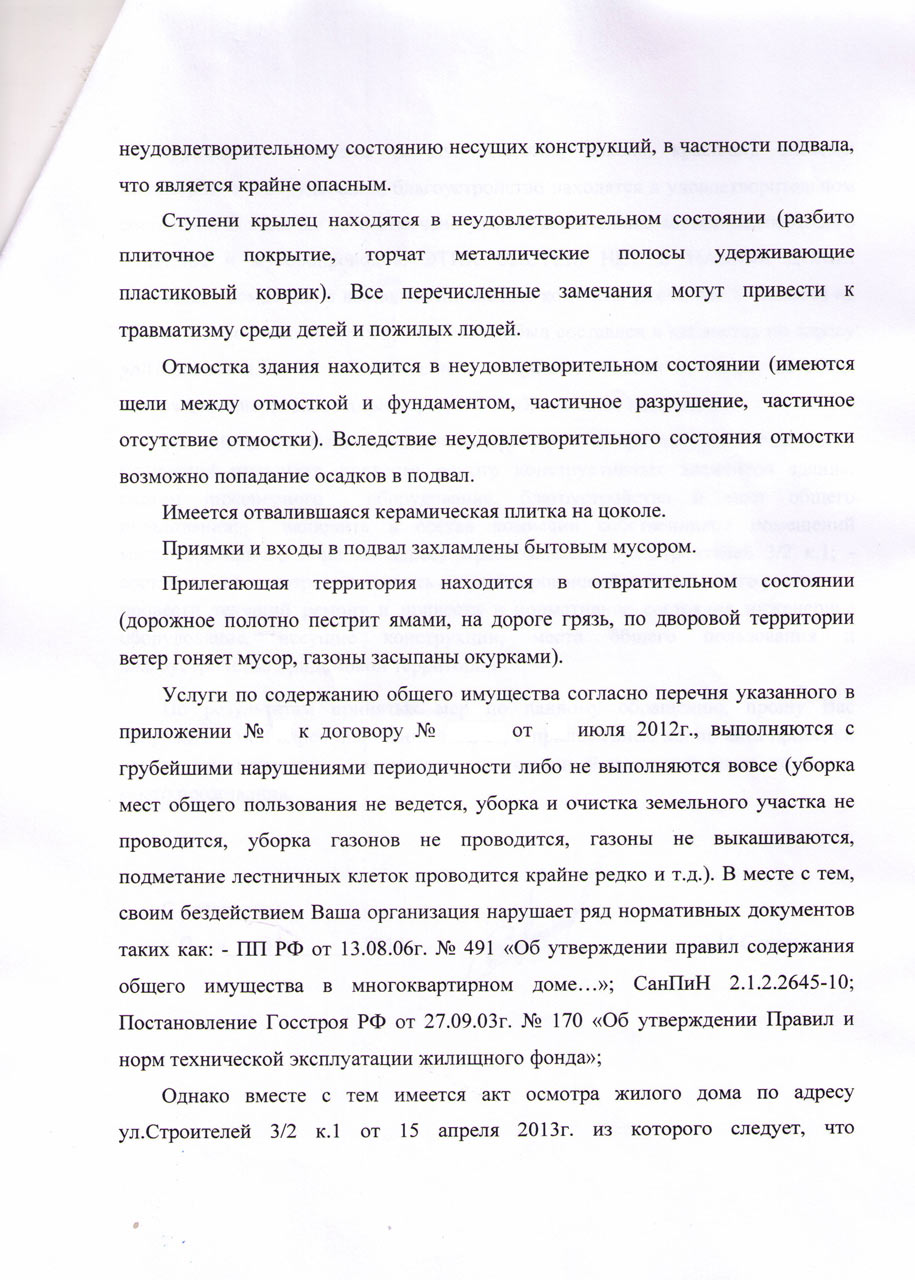 неудовлетворительному состоянию несущих конструкций, в частности подвала, что является крайне опасным.

Ступени крылец находятся в неудовлетворительном состоянии (разбито плиточное покрытие, торчат металлические полосы удерживающие пластиковый коврик). Все перечисленные замечания могут привести к травматизму среди детей и пожилых людей.

Отмостка здания находится в неудовлетворительном состоянии (имеются щели между отмосткой и фундаментом, частичное разрушение, частичное отсутствие отмостки). Вследствие неудовлетворительного состояния отмостки возможно попадание осадков в подвал.

Имеется отвалившаяся керамическая плитка на цоколе.

Приямки и входы в подвал захламлены бытовым мусором.

Прилегающая территория находится в отвратительном состоянии (дорожное полотно пестрит ямами, на дороге грязь, по дворовой территории ветер гоняет мусор, газоны засыпаны окурками).

Услуги по содержанию общего имущества согласно перечня указанного в приложении № к договору № от июля 2012г., выполняются с грубейшими нарушениями периодичности либо не выполняются вовсе (уборка мест общего пользования не ведется, уборка и очистка земельного участка не проводится, уборка газонов не проводится, газоны не выкашиваются, подметание лестничных клеток проводится крайне редко и т.д.). В месте с тем, своим бездействием Ваша организация нарушает ряд нормативных документов таких как: - ПП РФ от 13.08.06г. № 491 «Об утверждении правил содержания общего имущества в многоквартирном доме…»; СанПиН 2.1.2.2645-10; Постановление Госстроя РФ от 27.09.03г. № 170 «Об утверждении Правил и норм технической эксплуатации жилищного фонда»;

Однако вместе с тем имеется акт осмотра жилого дома по адресу ул.Строителей 3/2 к.1 от 15 апреля 2013г. из которого следует, что